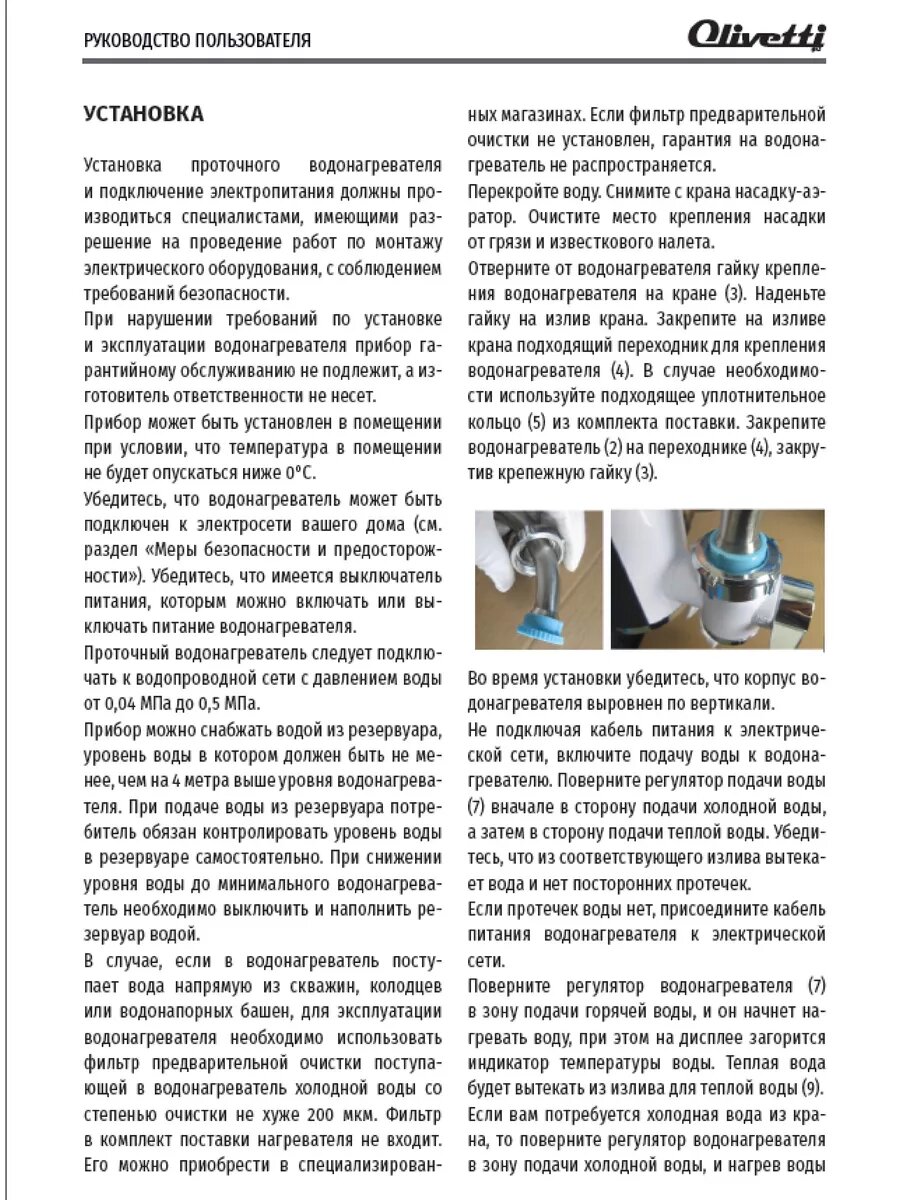 РУКОВОДСТВО ПОЛЬЗОВАТЕЛЯ

Olivetti

УСТАНОВКА

Установка проточного водонагревателя и подключение электропитания должны производиться специалистами, имеющими разрешение на проведение работ по монтажу электрического оборудования, с соблюдением требований безопасности.

При нарушении требований по установке и эксплуатации водонагревателя прибор гарантийному обслуживанию не подлежит, а изготовитель ответственности не несет.

Прибор может быть установлен в помещении при условии, что температура в помещении не будет опускаться ниже 0°С.

Убедитесь, что водонагреватель может быть подключен к электросети вашего дома (см. раздел «Меры безопасности и предосторожности»). Убедитесь, что имеется выключатель питания, которым можно включать или выключать питание водонагревателя.

Проточный водонагреватель следует подключать к водопроводной сети с давлением воды от 0,04 МПа до 0,5 МПа.

Прибор можно снабжать водой из резервуара, уровень воды в котором должен быть не менее, чем на 4 метра выше уровня водонагревателя. При подаче воды из резервуара потребитель обязан контролировать уровень воды в резервуаре самостоятельно. При снижении уровня воды до минимального водонагреватель необходимо выключить и наполнить резервуар водой.

В случае, если в водонагреватель поступает вода напрямую из скважин, колодцев или водонапорных башен, для эксплуатации водонагревателя необходимо использовать фильтр предварительной очистки поступающей в водонагреватель холодной воды со степенью очистки не хуже 200 мкм. Фильтр в комплект поставки нагревателя не входит. Его можно приобрести в специализированных магазинах. Если фильтр предварительной очистки не установлен, гарантия на водонагреватель не распространяется.

Перекройте воду. Снимите с крана насадку-аэратор. Очистите место крепления насадки от грязи и известкового налета.

Отверните от водонагревателя гайку крепления водонагревателя на кране (3). Наденьте гайку на излив крана. Закрепите на изливе крана подходящий переходник для крепления водонагревателя (4). В случае необходимости используйте подходящее уплотнительное кольцо (5) из комплекта поставки. Закрепите водонагреватель (2) на переходнике (4), закрутив крепежную гайку (3).

Во время установки убедитесь, что корпус водонагревателя выровнен по вертикали.

Не подключая кабель питания к электрической сети, включите подачу воды к водонагревателю. Поверните регулятор подачи воды (7) вначале в сторону подачи холодной воды, а затем в сторону подачи теплой воды. Убедитесь, что из соответствующего излива вытекает вода и нет посторонних протечек.

Если протечек воды нет, присоедините кабель питания водонагревателя к электрической сети.

Поверните регулятор водонагревателя (7) в зону подачи горячей воды, и он начнет нагревать воду, при этом на дисплее загорится индикатор температуры воды. Теплая вода будет вытекать из излива для теплой воды (9).

Если вам потребуется холодная вода из крана, то поверните регулятор водонагревателя в зону подачи холодной воды, и нагрев воды